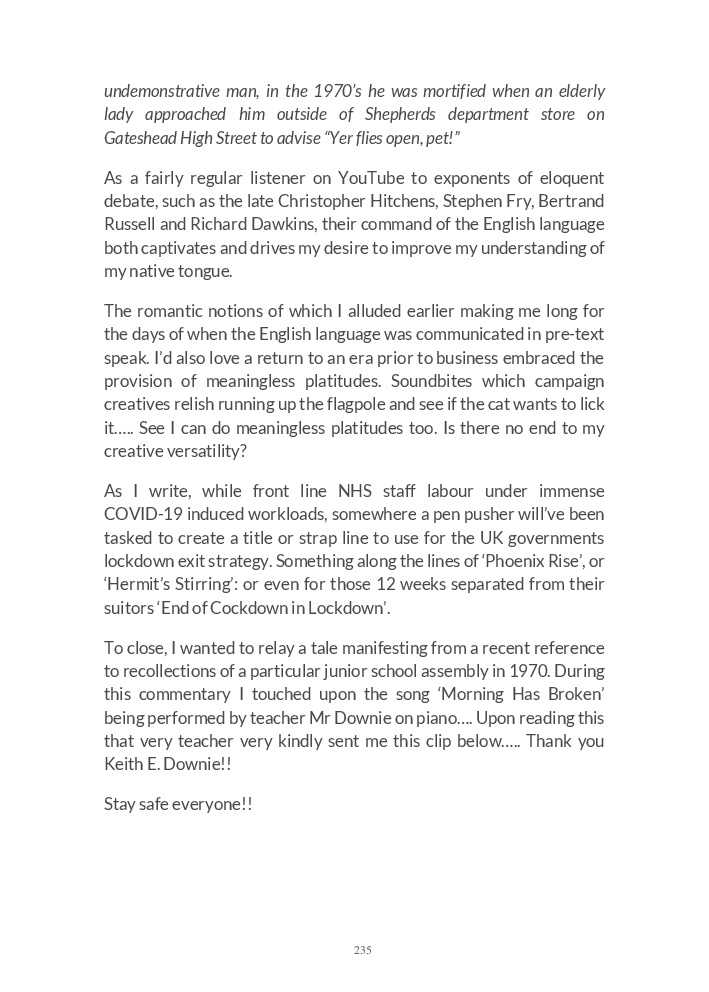 undemonstrative man, in the 1970's he was mortified when an elderly lady approached him outside of Shepherds department store on Gateshead High Street to advise "Yer flies open, pet!"

As a fairly regular listener on YouTube to exponents of eloquent debate, such as the late Christopher Hitchens, Stephen Fry, Bertrand Russell and Richard Dawkins, their command of the English language both captivates and drives my desire to improve my understanding of my native tongue.

The romantic notions of which I alluded earlier making me long for the days of when the English language was communicated in pre-text speak. I'd also love a return to an era prior to business embraced the provision of meaningless platitudes. Soundbites which campaign creatives relish running up the flagpole and see if the cat wants to lick it….. See I can do meaningless platitudes too. Is there no end to my creative versatility?

As I write, while front line NHS staff labour under immense COVID-19 induced workloads, somewhere a pen pusher will've been tasked to create a title or strap line to use for the UK governments lockdown exit strategy. Something along the lines of 'Phoenix Rise', or 'Hermit's Stirring': or even for those 12 weeks separated from their suitors 'End of Cockdown in Lockdown'.

To close, I wanted to relay a tale manifesting from a recent reference to recollections of a particular junior school assembly in 1970. During this commentary I touched upon the song 'Morning Has Broken' being performed by teacher Mr Downie on piano…. Upon reading this that very teacher very kindly sent me this clip below….. Thank you Keith E. Downie!!

Stay safe everyone!!

235